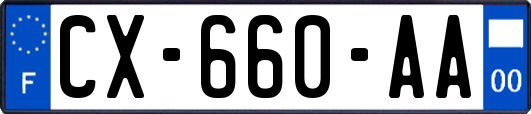 F
CX-660-AA
00